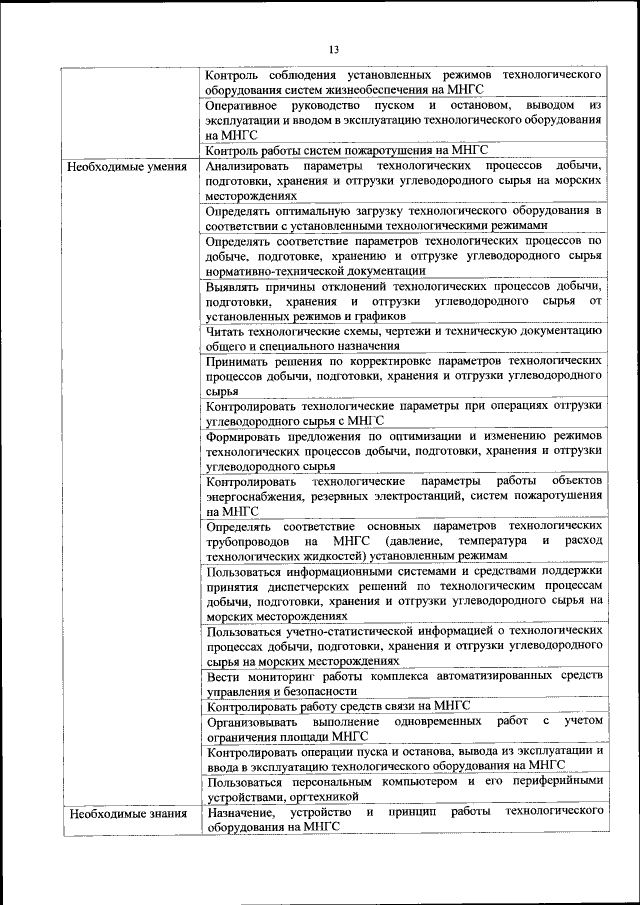 13

| | |
|---|---|
| | Контроль соблюдения установленных режимов технологического оборудования систем жизнеобеспечения на МНГС |
| | Оперативное руководство пуском и остановом, выводом из эксплуатации и вводом в эксплуатацию технологического оборудования на МНГС |
| | Контроль работы систем пожаротушения на МНГС |
| Необходимые умения | Анализировать параметры технологических процессов добычи, подготовки, хранения и отгрузки углеводородного сырья на морских месторождениях |
| | Определять оптимальную загрузку технологического оборудования в соответствии с установленными технологическими режимами |
| | Определять соответствие параметров технологических процессов по добыче, подготовке, хранению и отгрузке углеводородного сырья нормативно-технической документации |
| | Выявлять причины отклонений технологических процессов добычи, подготовки, хранения и отгрузки углеводородного сырья от установленных режимов и графиков |
| | Читать технологические схемы, чертежи и техническую документацию общего и специального назначения |
| | Принимать решения по корректировке параметров технологических процессов добычи, подготовки, хранения и отгрузки углеводородного сырья |
| | Контролировать технологические параметры при операциях отгрузки углеводородного сырья с МНГС |
| | Формировать предложения по оптимизации и изменению режимов технологических процессов добычи, подготовки, хранения и отгрузки углеводородного сырья |
| | Контролировать технологические параметры работы объектов энергоснабжения, резервных электростанций, систем пожаротушения на МНГС |
| | Определять соответствие основных параметров технологических трубопроводов на МНГС (давление, температура и расход технологических жидкостей) установленным режимам |
| | Пользоваться информационными системами и средствами поддержки принятия диспетчерских решений по технологическим процессам добычи, подготовки, хранения и отгрузки углеводородного сырья на морских месторождениях |
| | Пользоваться учетно-статистической информацией о технологических процессах добычи, подготовки, хранения и отгрузки углеводородного сырья на морских месторождениях |
| | Вести мониторинг работы комплекса автоматизированных средств управления и безопасности |
| | Контролировать работу средств связи на МНГС |
| | Организовывать выполнение одновременных работ с учетом ограничения площади МНГС |
| | Контролировать операции пуска и останова, вывода из эксплуатации и ввода в эксплуатацию технологического оборудования на МНГС |
| | Пользоваться персональным компьютером и его периферийными устройствами, оргтехникой |
| Необходимые знания | Назначение, устройство и принцип работы технологического оборудования на МНГС |